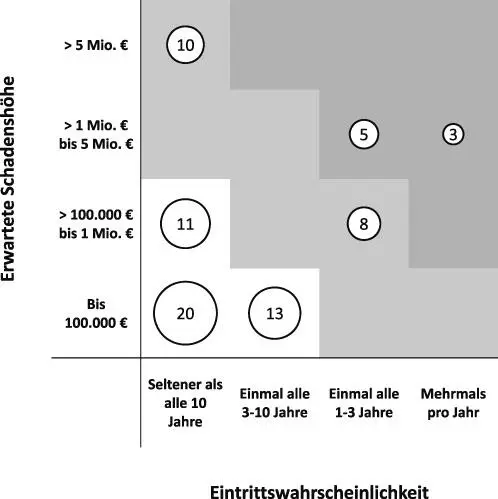 Erwartete Schadenshöhe

> 5 Mio. €

10

> 1 Mio. €
bis 5 Mio. €

5

3

> 100.000 €
bis 1 Mio. €

11

8

Bis
100.000 €

20

13

Seltener als alle 10 Jahre

Einmal alle 3-10 Jahre

Einmal alle 1-3 Jahre

Mehrmals pro Jahr

Eintrittswahrscheinlichkeit